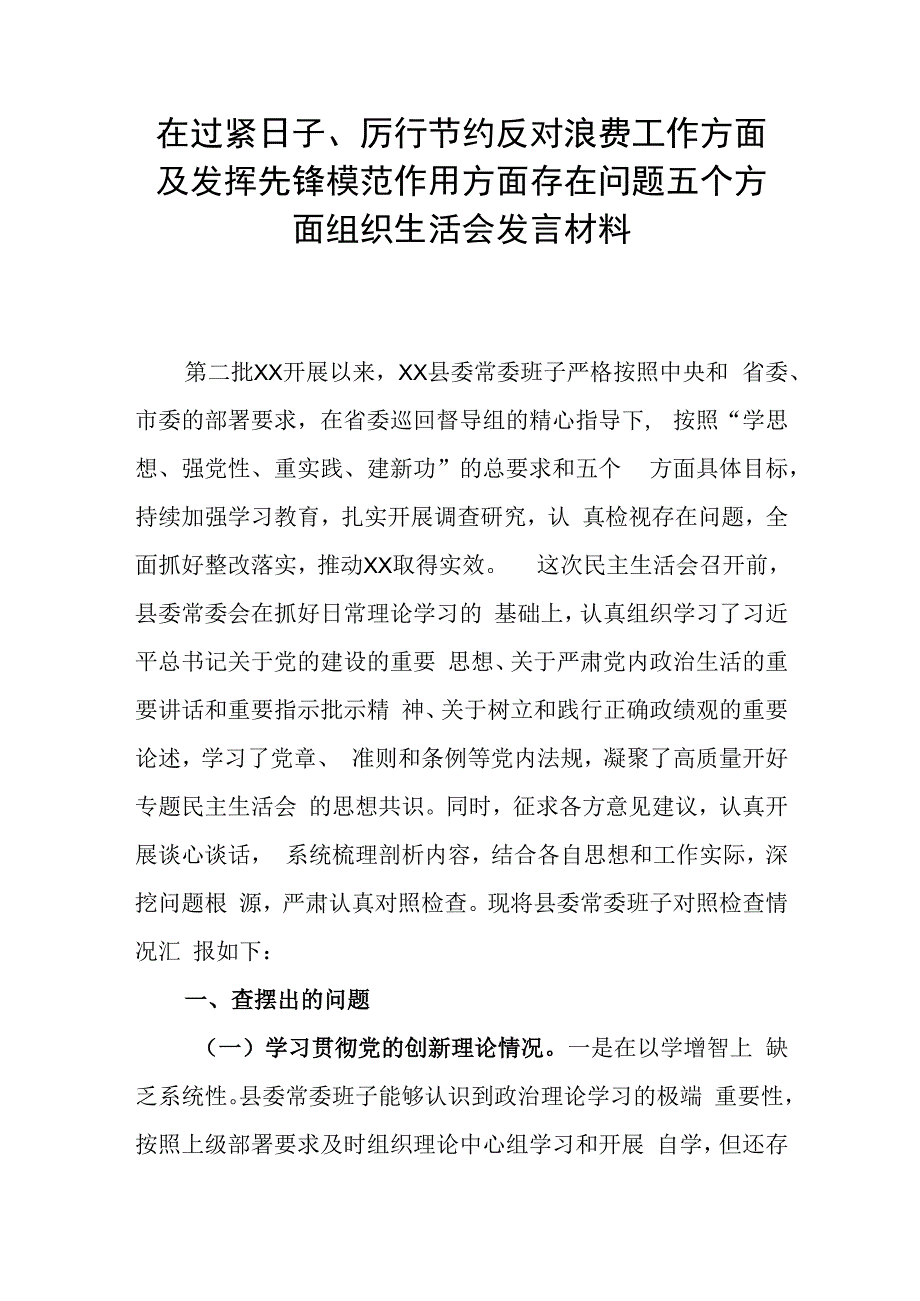 在过紧日子、厉行节约反对浪费工作方面及发挥先锋模范作用方面存在问题五个方面组织生活会发言材料

第二批XX开展以来，XX县委常委班子严格按照中央和 省委、市委的部署要求，在省委巡回督导组的精心指导下， 按照“学思想、强党性、重实践、建新功”的总要求和五个 方面具体目标，持续加强学习教育，扎实开展调查研究，认 真检视存在问题，全面抓好整改落实，推动XX取得实效。 这次民主生活会召开前，县委常委会在抓好日常理论学习的 基础上，认真组织学习了习近平总书记关于党的建设的重要 思想、关于严肃党内政治生活的重要讲话和重要指示批示精 神、关于树立和践行正确政绩观的重要论述，学习了党章、 准则和条例等党内法规，凝聚了高质量开好专题民主生活会 的思想共识。同时，征求各方意见建议，认真开展谈心谈话， 系统梳理剖析内容，结合各自思想和工作实际，深挖问题根 源，严肃认真对照检查。现将县委常委班子对照检查情况汇 报如下：

一、查摆出的问题

（一）学习贯彻党的创新理论情况。一是在以学增智上 缺乏系统性。县委常委班子能够认识到政治理论学习的极端 重要性，按照上级部署要求及时组织理论中心组学习和开展 自学，但还存